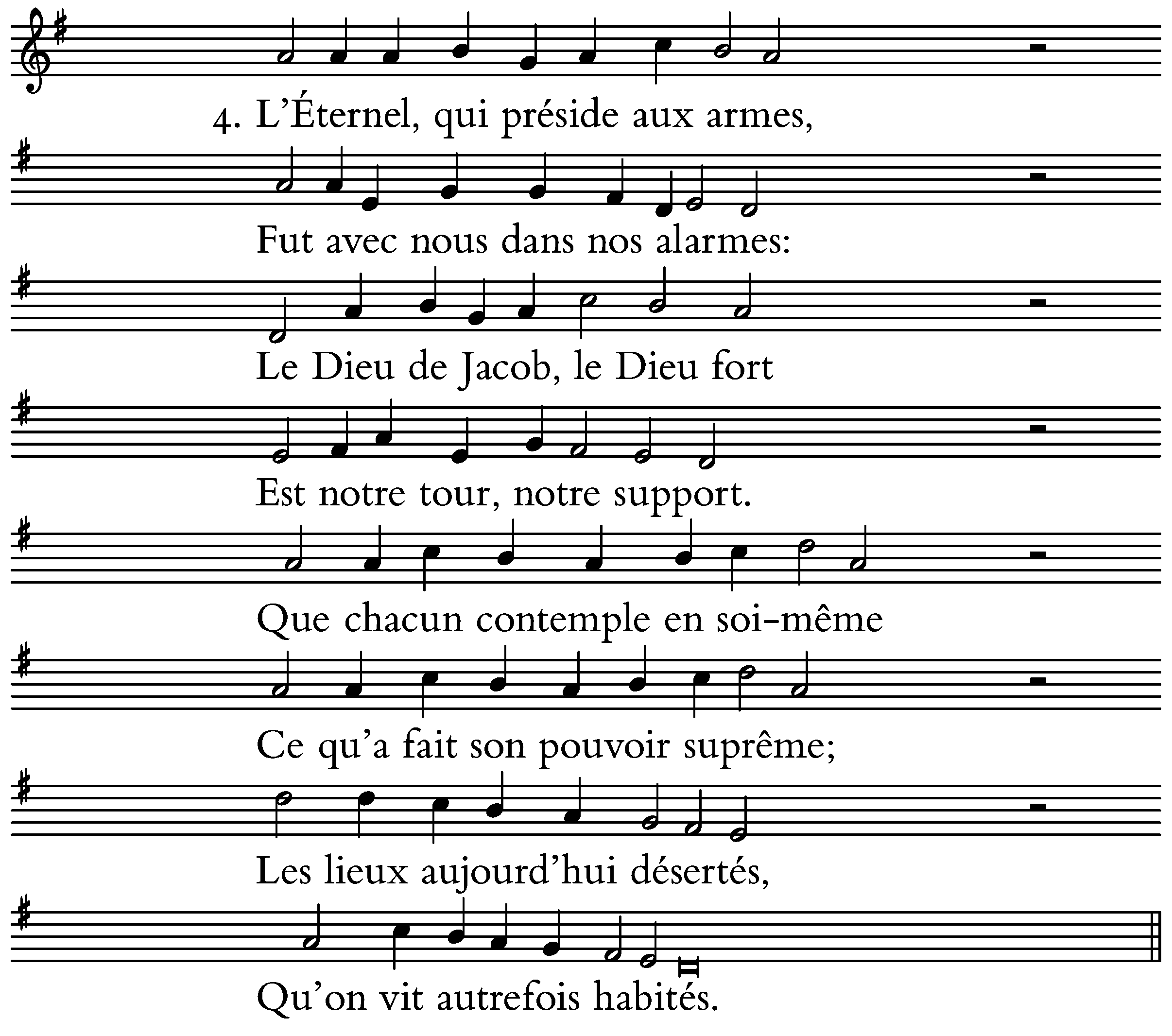 4. L’Éternel, qui préside aux armes,

Fut avec nous dans nos alarmes:

Le Dieu de Jacob, le Dieu fort

Est notre tour, notre support.

Que chacun contemple en soi-même

Ce qu’a fait son pouvoir suprême;

Les lieux aujourd’hui désertés,

Qu’on vit autrefois habités.